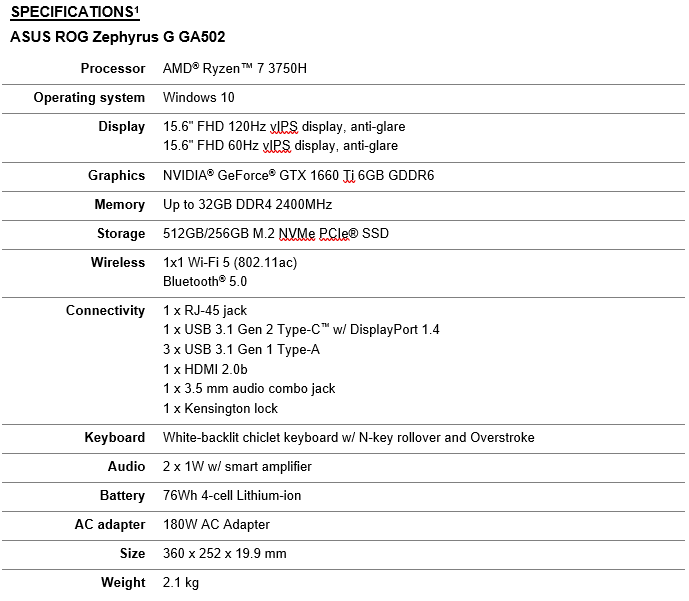 SPECIFICATIONS¹

ASUS ROG Zephyrus G GA502

| | |
|---|---|
| Processor | AMD® Ryzen™ 7 3750H |
| Operating system | Windows 10 |
| Display | 15.6" FHD 120Hz vIPS display, anti-glare<br>15.6" FHD 60Hz vIPS display, anti-glare |
| Graphics | NVIDIA® GeForce® GTX 1660 Ti 6GB GDDR6 |
| Memory | Up to 32GB DDR4 2400MHz |
| Storage | 512GB/256GB M.2 NVMe PCIe® SSD |
| Wireless | 1x1 Wi-Fi 5 (802.11ac)<br>Bluetooth® 5.0 |
| Connectivity | 1 x RJ-45 jack<br>1 x USB 3.1 Gen 2 Type-C™ w/ DisplayPort 1.4<br>3 x USB 3.1 Gen 1 Type-A<br>1 x HDMI 2.0b<br>1 x 3.5 mm audio combo jack<br>1 x Kensington lock |
| Keyboard | White-backlit chiclet keyboard w/ N-key rollover and Overstroke |
| Audio | 2 x 1W w/ smart amplifier |
| Battery | 76Wh 4-cell Lithium-ion |
| AC adapter | 180W AC Adapter |
| Size | 360 x 252 x 19.9 mm |
| Weight | 2.1 kg |